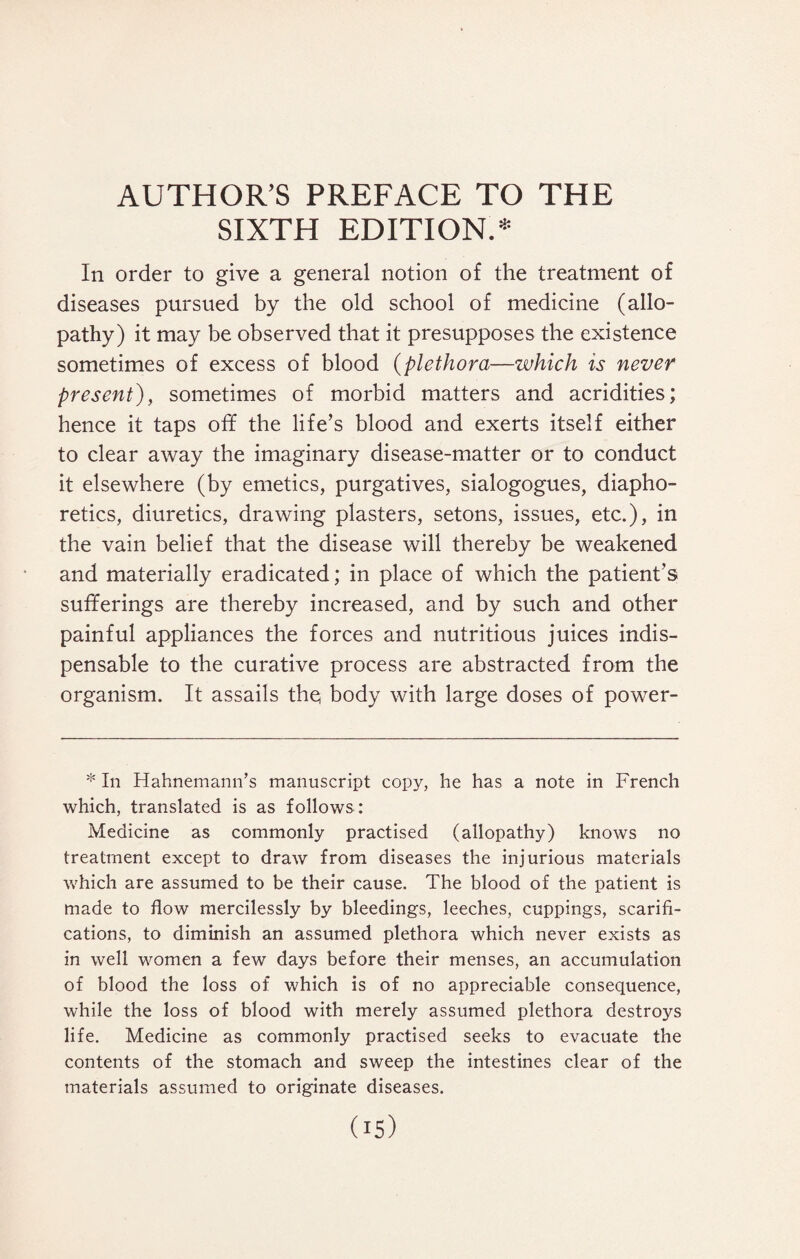 AUTHOR'S PREFACE TO THE SIXTH EDITION.*

In order to give a general notion of the treatment of diseases pursued by the old school of medicine (allopathy) it may be observed that it presupposes the existence sometimes of excess of blood (plethora—which is never present), sometimes of morbid matters and acridities; hence it taps off the life's blood and exerts itself either to clear away the imaginary disease-matter or to conduct it elsewhere (by emetics, purgatives, sialogogues, diaphoretics, diuretics, drawing plasters, setons, issues, etc.), in the vain belief that the disease will thereby be weakened and materially eradicated; in place of which the patient's sufferings are thereby increased, and by such and other painful appliances the forces and nutritious juices indispensable to the curative process are abstracted from the organism. It assails the body with large doses of power-

* In Hahnemann's manuscript copy, he has a note in French which, translated is as follows:

Medicine as commonly practised (allopathy) knows no treatment except to draw from diseases the injurious materials which are assumed to be their cause. The blood of the patient is made to flow mercilessly by bleedings, leeches, cuppings, scarifications, to diminish an assumed plethora which never exists as in well women a few days before their menses, an accumulation of blood the loss of which is of no appreciable consequence, while the loss of blood with merely assumed plethora destroys life. Medicine as commonly practised seeks to evacuate the contents of the stomach and sweep the intestines clear of the materials assumed to originate diseases.

(15)